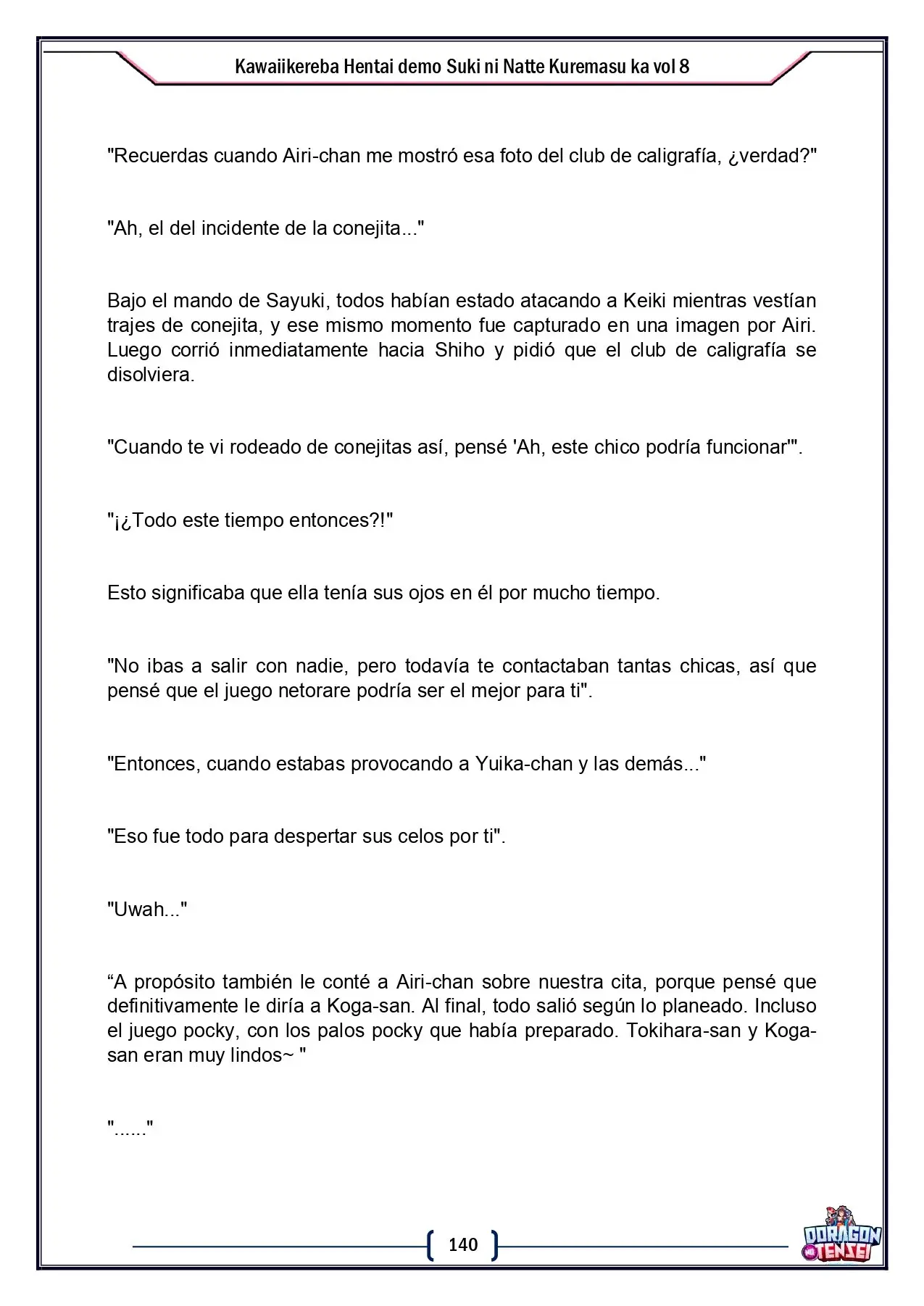 Kawaiikereba Hentai demo Suki ni Natte Kuremasu ka vol 8

"Recuerdas cuando Airi-chan me mostró esa foto del club de caligrafía, ¿verdad?"

"Ah, el del incidente de la conejita..."

Bajo el mando de Sayuki, todos habían estado atacando a Keiki mientras vestían trajes de conejita, y ese mismo momento fue capturado en una imagen por Airi. Luego corrió inmediatamente hacia Shiho y pidió que el club de caligrafía se disolviera.

"Cuando te vi rodeado de conejitas así, pensé 'Ah, este chico podría funcionar'".

"¡¿Todo este tiempo entonces?!"

Esto significaba que ella tenía sus ojos en él por mucho tiempo.

"No ibas a salir con nadie, pero todavía te contactaban tantas chicas, así que pensé que el juego netorare podría ser el mejor para ti".

"Entonces, cuando estabas provocando a Yuika-chan y las demás..."

"Eso fue todo para despertar sus celos por ti".

"Uwah..."

"A propósito también le conté a Airi-chan sobre nuestra cita, porque pensé que definitivamente le diría a Koga-san. Al final, todo salió según lo planeado. Incluso el juego pocky, con los palos pocky que había preparado. Tokihara-san y Koga-san eran muy lindos~ "

"......"

140

DORAGON TENSEI